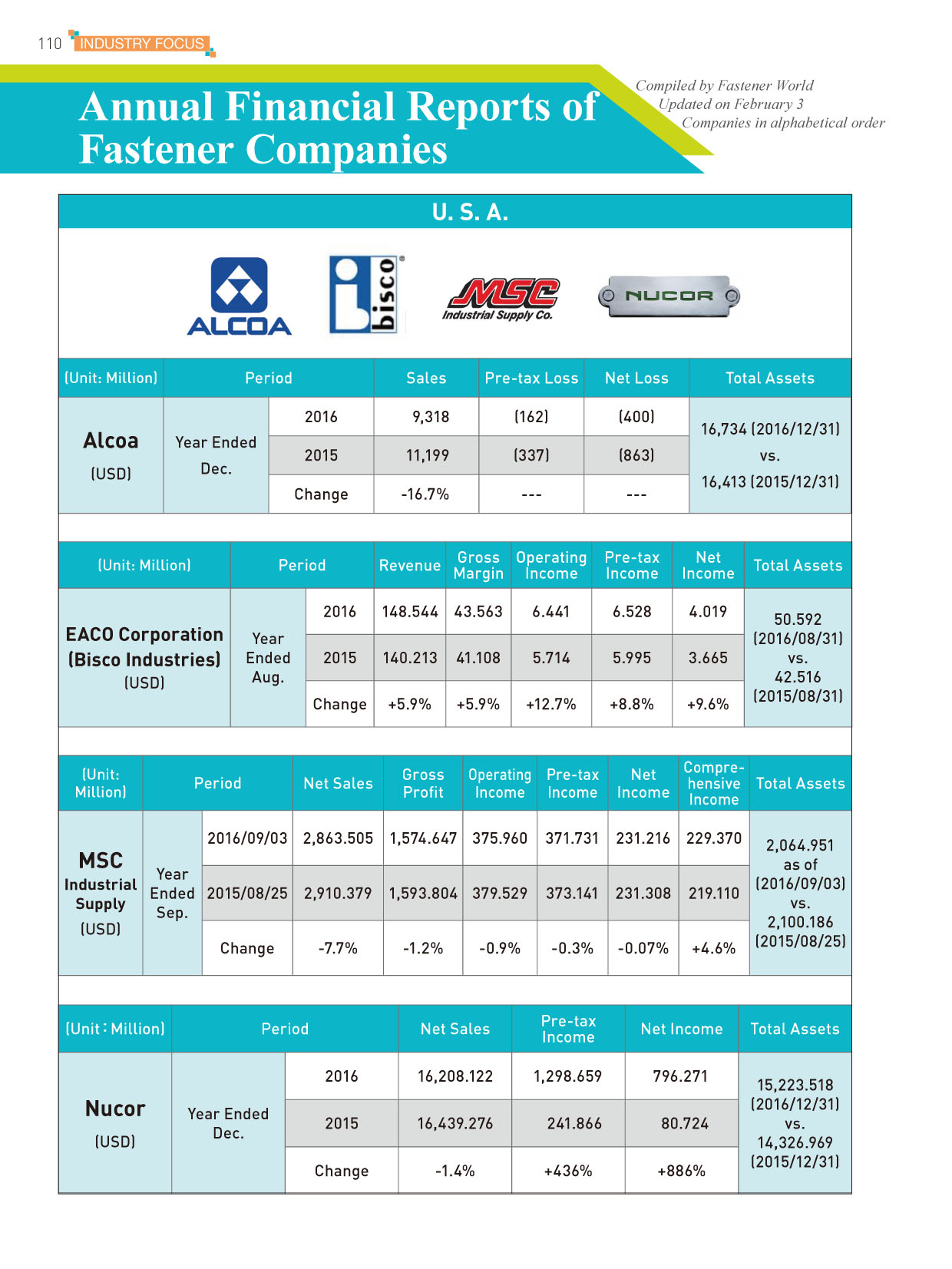 110 INDUSTRY FOCUS

Annual Financial Reports of Fastener Companies

Compiled by Fastener World
Updated on February 3
Companies in alphabetical order

U. S. A.

ALCOA
bisco
MSC Industrial Supply Co.
NUCOR

| (Unit: Million) | Period | | Sales | Pre-tax Loss | Net Loss | Total Assets |
|---|---|---|---|---|---|---|
| Alcoa (USD) | Year Ended Dec. | 2016 | 9,318 | (162) | (400) | 16,734 (2016/12/31) vs. 16,413 (2015/12/31) |
| | | 2015 | 11,199 | (337) | (863) | |
| | | Change | -16.7% | --- | --- | |

| (Unit: Million) | Period | | Revenue | Gross Margin | Operating Income | Pre-tax Income | Net Income | Total Assets |
|---|---|---|---|---|---|---|---|---|
| EACO Corporation (Bisco Industries) (USD) | Year Ended Aug. | 2016 | 148.544 | 43.563 | 6.441 | 6.528 | 4.019 | 50.592 (2016/08/31) vs. 42.516 (2015/08/31) |
| | | 2015 | 140.213 | 41.108 | 5.714 | 5.995 | 3.665 | |
| | | Change | +5.9% | +5.9% | +12.7% | +8.8% | +9.6% | |

| (Unit: Million) | Period | | Net Sales | Gross Profit | Operating Income | Pre-tax Income | Net Income | Comprehensive Income | Total Assets |
|---|---|---|---|---|---|---|---|---|---|
| MSC Industrial Supply (USD) | Year Ended Sep. | 2016/09/03 | 2,863.505 | 1,574.647 | 375.960 | 371.731 | 231.216 | 229.370 | 2,064.951 as of (2016/09/03) vs. 2,100.186 (2015/08/25) |
| | | 2015/08/25 | 2,910.379 | 1,593.804 | 379.529 | 373.141 | 231.308 | 219.110 | |
| | | Change | -7.7% | -1.2% | -0.9% | -0.3% | -0.07% | +4.6% | |

| (Unit : Million) | Period | | Net Sales | Pre-tax Income | Net Income | Total Assets |
|---|---|---|---|---|---|---|
| Nucor (USD) | Year Ended Dec. | 2016 | 16,208.122 | 1,298.659 | 796.271 | 15,223.518 (2016/12/31) vs. 14,326.969 (2015/12/31) |
| | | 2015 | 16,439.276 | 241.866 | 80.724 | |
| | | Change | -1.4% | +436% | +886% | |